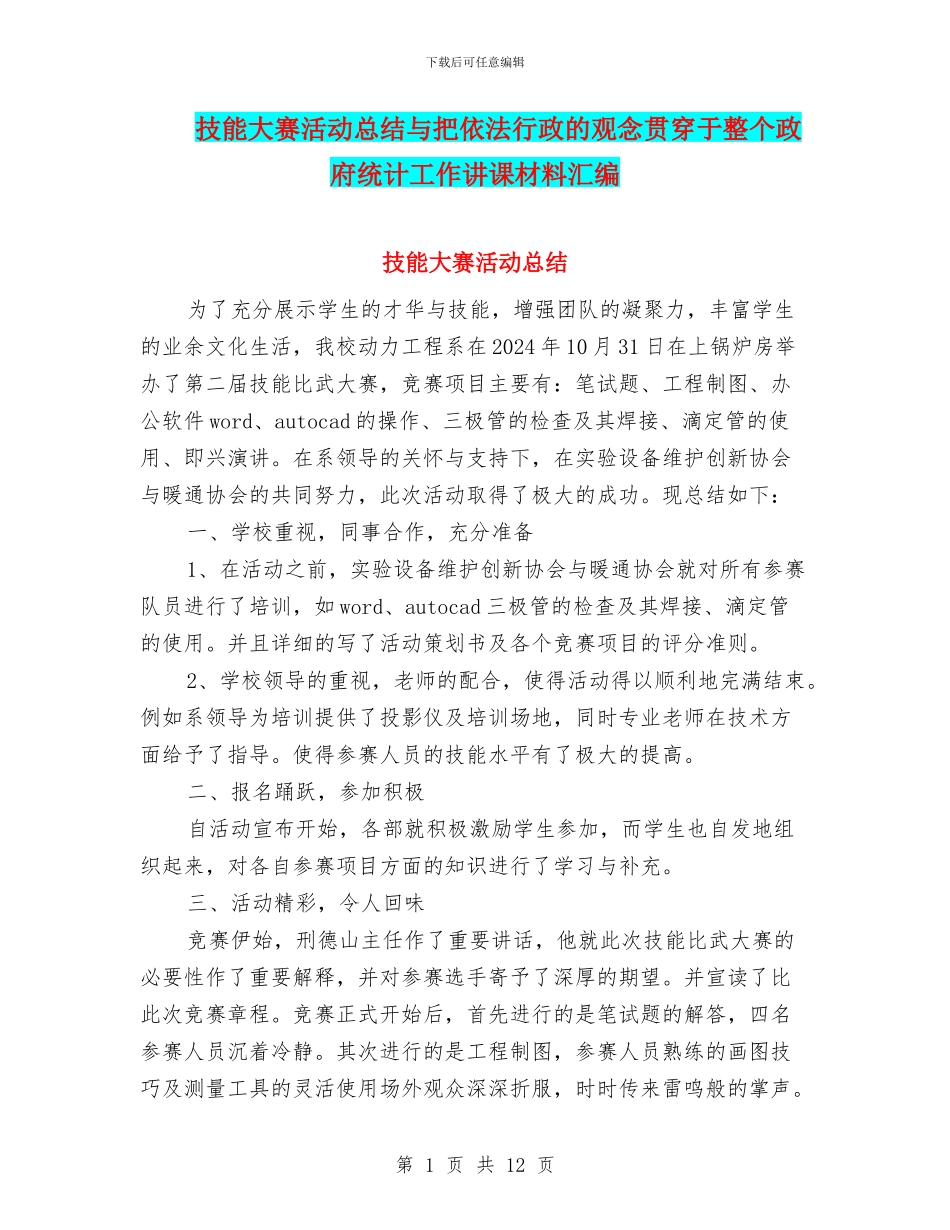 下载后可任意编辑

技能大赛活动总结与把依法行政的观念贯穿于整个政府统计工作讲课材料汇编

技能大赛活动总结

为了充分展示学生的才华与技能，增强团队的凝聚力，丰富学生的业余文化生活，我校动力工程系在2024年10月31日在上锅炉房举办了第二届技能比武大赛，竞赛项目主要有：笔试题、工程制图、办公软件word、autocad的操作、三极管的检查及其焊接、滴定管的使用、即兴演讲。在系领导的关怀与支持下，在实验设备维护创新协会与暖通协会的共同努力，此次活动取得了极大的成功。现总结如下：

一、学校重视，同事合作，充分准备

1、在活动之前，实验设备维护创新协会与暖通协会就对所有参赛队员进行了培训，如word、autocad三极管的检查及其焊接、滴定管的使用。并且详细的写了活动策划书及各个竞赛项目的评分准则。

2、学校领导的重视，老师的配合，使得活动得以顺利地完满结束。例如系领导为培训提供了投影仪及培训场地，同时专业老师在技术方面给予了指导。使得参赛人员的技能水平有了极大的提高。

二、报名踊跃，参加积极

自活动宣布开始，各部就积极激励学生参加，而学生也自发地组织起来，对各自参赛项目方面的知识进行了学习与补充。

三、活动精彩，令人回味

竞赛伊始，刑德山主任作了重要讲话，他就此次技能比武大赛的必要性作了重要解释，并对参赛选手寄予了深厚的期望。并宣读了比此次竞赛章程。竞赛正式开始后，首先进行的是笔试题的解答，四名参赛人员沉着冷静。其次进行的是工程制图，参赛人员熟练的画图技巧及测量工具的灵活使用场外观众深深折服，时时传来雷鸣般的掌声。

第 1 页 共 12 页